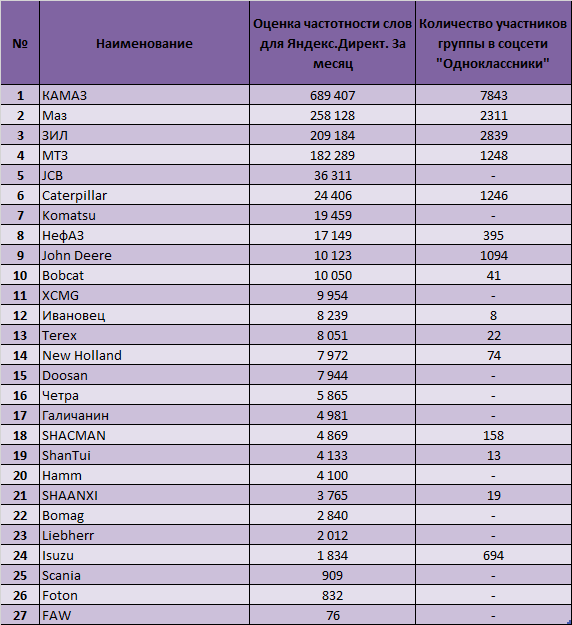 | № | Наименование | Оценка частотности слов для Яндекс.Директ. За месяц | Количество участников группы в соцсети "Одноклассники" |
|---|---|---|---|
| 1 | КАМАЗ | 689 407 | 7843 |
| 2 | Маз | 258 128 | 2311 |
| 3 | ЗИЛ | 209 184 | 2839 |
| 4 | МТЗ | 182 289 | 1248 |
| 5 | JCB | 36 311 | - |
| 6 | Caterpillar | 24 406 | 1246 |
| 7 | Komatsu | 19 459 | - |
| 8 | НефАЗ | 17 149 | 395 |
| 9 | John Deere | 10 123 | 1094 |
| 10 | Bobcat | 10 050 | 41 |
| 11 | XCMG | 9 954 | - |
| 12 | Ивановец | 8 239 | 8 |
| 13 | Terex | 8 051 | 22 |
| 14 | New Holland | 7 972 | 74 |
| 15 | Doosan | 7 944 | - |
| 16 | Четра | 5 865 | - |
| 17 | Галичанин | 4 981 | - |
| 18 | SHACMAN | 4 869 | 158 |
| 19 | ShanTui | 4 133 | 13 |
| 20 | Hamm | 4 100 | - |
| 21 | SHAANXI | 3 765 | 19 |
| 22 | Bomag | 2 840 | - |
| 23 | Liebherr | 2 012 | - |
| 24 | Isuzu | 1 834 | 694 |
| 25 | Scania | 909 | - |
| 26 | Foton | 832 | - |
| 27 | FAW | 76 | - |